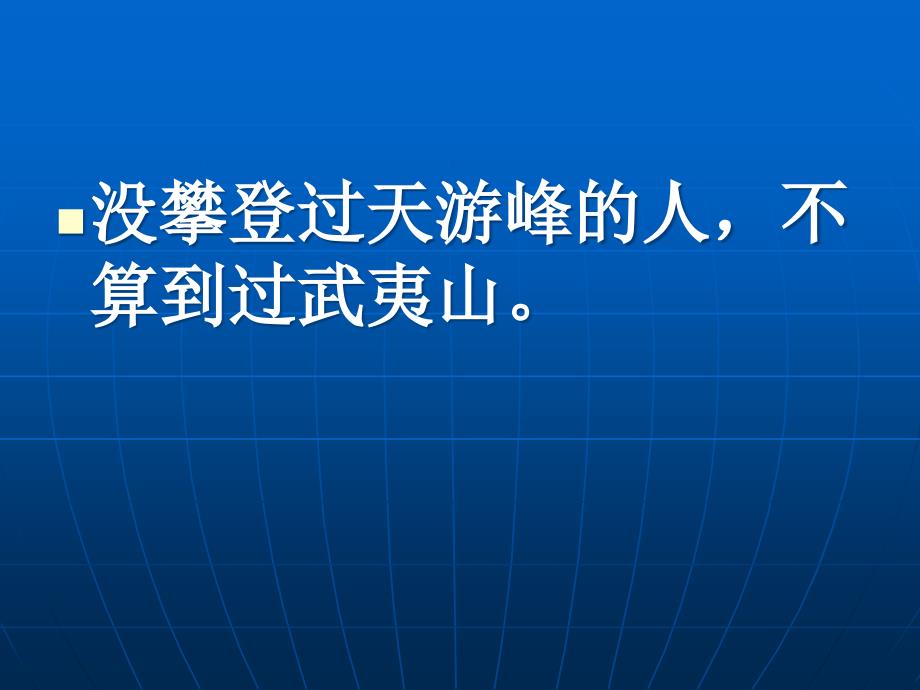 没攀登过天游峰的人，不算到过武夷山。